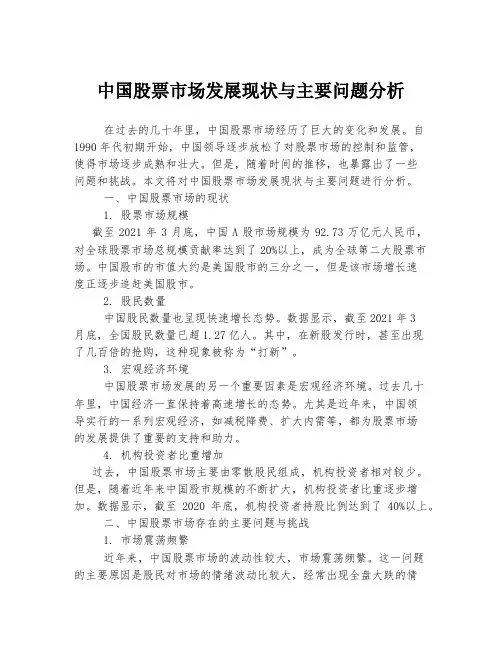 中国股票市场发展现状与主要问题分析

在过去的几十年里，中国股票市场经历了巨大的变化和发展。自1990年代初期开始，中国领导逐步放松了对股票市场的控制和监管，使得市场逐步成熟和壮大。但是，随着时间的推移，也暴露出了一些问题和挑战。本文将对中国股票市场发展现状与主要问题进行分析。

一、中国股票市场的现状

1. 股票市场规模

截至 2021 年 3 月底，中国 A 股市场规模为 92.73 万亿元人民币，对全球股票市场总规模贡献率达到了 20%以上，成为全球第二大股票市场。中国股市的市值大约是美国股市的三分之一，但是该市场增长速度正逐步追赶美国股市。

2. 股民数量

中国股民数量也呈现快速增长态势。数据显示，截至 2021 年 3 月底，全国股民数量已超 1.27 亿人。其中，在新股发行时，甚至出现了几百倍的抢购，这种现象被称为“打新”。

3. 宏观经济环境

中国股票市场发展的另一个重要因素是宏观经济环境。过去几十年里，中国经济一直保持着高速增长的态势。尤其是近年来，中国领导实行的一系列宏观经济，如减税降费、扩大内需等，都为股票市场的发展提供了重要的支持和助力。

4. 机构投资者比重增加

过去，中国股票市场主要由零散股民组成，机构投资者相对较少。但是，随着近年来中国股市规模的不断扩大，机构投资者比重逐步增加。数据显示，截至 2020 年底，机构投资者持股比例达到了 40%以上。

二、中国股票市场存在的主要问题与挑战

1. 市场震荡频繁

近年来，中国股票市场的波动性较大，市场震荡频繁。这一问题的主要原因是股民对市场的情绪波动比较大，经常出现全盘大跌的情